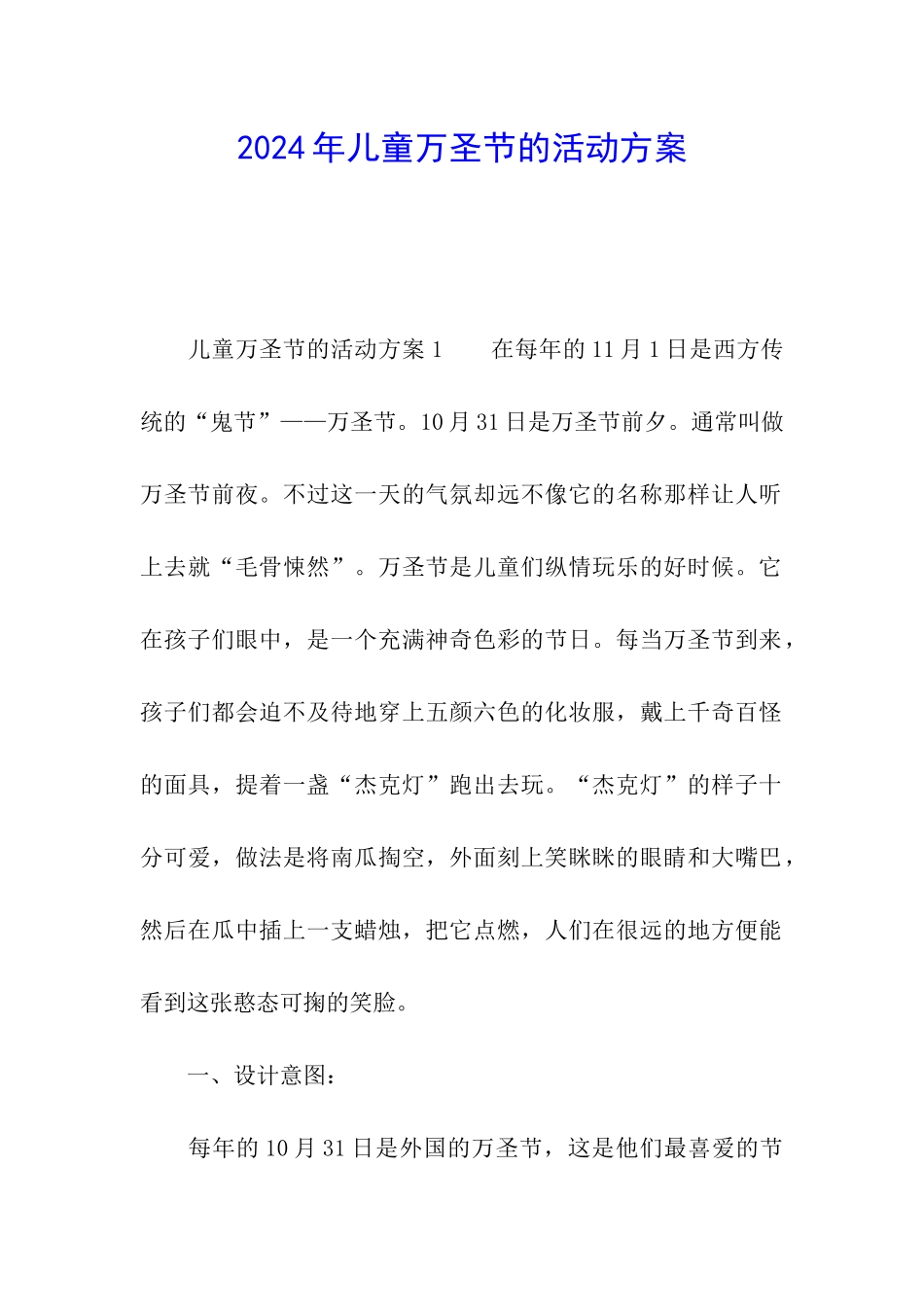 2024年儿童万圣节的活动方案

儿童万圣节的活动方案1　　在每年的11月1日是西方传统的“鬼节”——万圣节。10月31日是万圣节前夕。通常叫做万圣节前夜。不过这一天的气氛却远不像它的名称那样让人听上去就“毛骨悚然”。万圣节是儿童们纵情玩乐的好时候。它在孩子们眼中，是一个充满神奇色彩的节日。每当万圣节到来，孩子们都会迫不及待地穿上五颜六色的化妆服，戴上千奇百怪的面具，提着一盏“杰克灯”跑出去玩。“杰克灯”的样子十分可爱，做法是将南瓜掏空，外面刻上笑眯眯的眼睛和大嘴巴，然后在瓜中插上一支蜡烛，把它点燃，人们在很远的地方便能看到这张憨态可掬的笑脸。

一、设计意图：

每年的10月31日是外国的万圣节，这是他们最喜爱的节